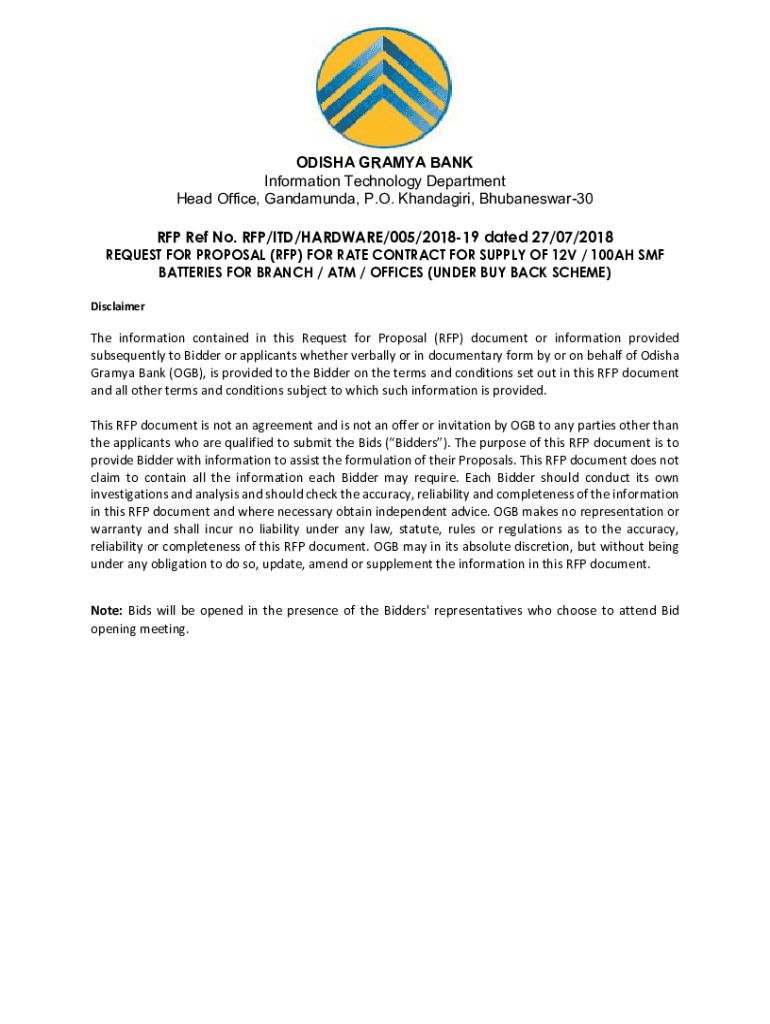 ODISHA GRAMYA BANK
Information Technology Department
Head Office, Gandamunda, P.O. Khandagiri, Bhubaneswar-30

RFP Ref No. RFP/ITD/HARDWARE/005/2018-19 dated 27/07/2018
REQUEST FOR PROPOSAL (RFP) FOR RATE CONTRACT FOR SUPPLY OF 12V / 100AH SMF BATTERIES FOR BRANCH / ATM / OFFICES (UNDER BUY BACK SCHEME)

Disclaimer

The information contained in this Request for Proposal (RFP) document or information provided subsequently to Bidder or applicants whether verbally or in documentary form by or on behalf of Odisha Gramya Bank (OGB), is provided to the Bidder on the terms and conditions set out in this RFP document and all other terms and conditions subject to which such information is provided.

This RFP document is not an agreement and is not an offer or invitation by OGB to any parties other than the applicants who are qualified to submit the Bids ("Bidders"). The purpose of this RFP document is to provide Bidder with information to assist the formulation of their Proposals. This RFP document does not claim to contain all the information each Bidder may require. Each Bidder should conduct its own investigations and analysis and should check the accuracy, reliability and completeness of the information in this RFP document and where necessary obtain independent advice. OGB makes no representation or warranty and shall incur no liability under any law, statute, rules or regulations as to the accuracy, reliability or completeness of this RFP document. OGB may in its absolute discretion, but without being under any obligation to do so, update, amend or supplement the information in this RFP document.

Note: Bids will be opened in the presence of the Bidders' representatives who choose to attend Bid opening meeting.